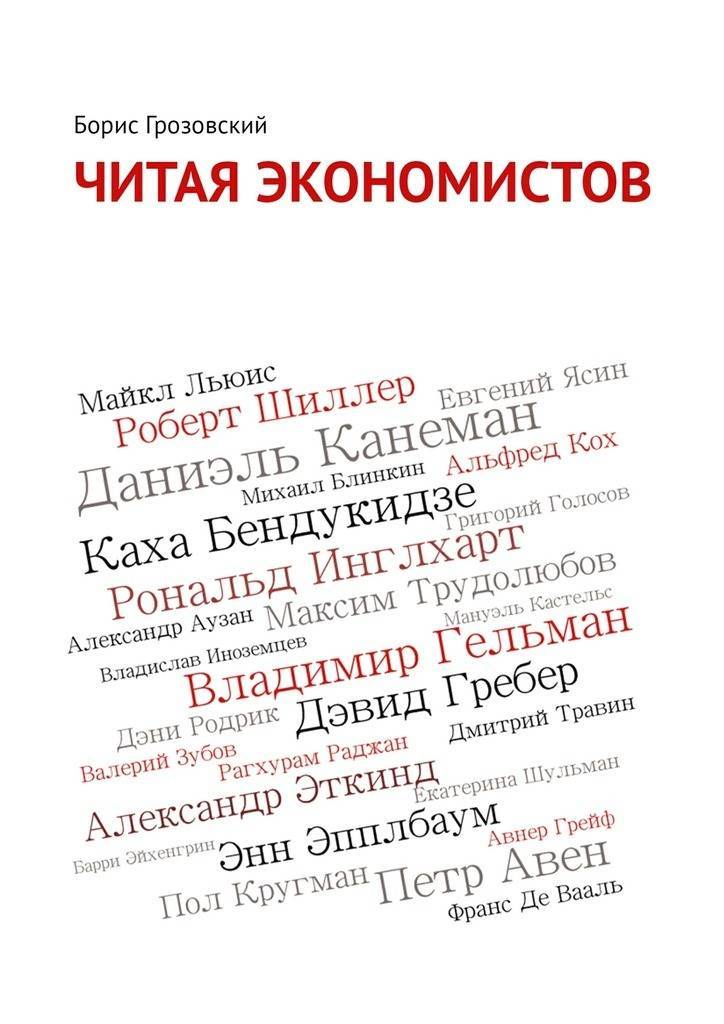 Борис Грозовский

ЧИТАЯ ЭКОНОМИСТОВ

Майкл Льюис
Роберт Шиллер
Евгений Ясин
Даниэль Канеман
Михаил Блинкин
Альфред Кох
Каха Бендукидзе
Григорий Голосов
Рональд Инглхарт
Александр Аузан
Максим Трудолюбов
Мануэль Кастельс
Владислав Иноземцев
Владимир Гельман
Дэни Родрик
Дэвид Гребер
Валерий Зубов
Рагхурам Раджан
Дмитрий Травин
Александр Эткинд
Екатерина Шульман
Барри Эйхенгрин
Энн Эпплбаум
Авнер Грейф
Пол Кругман
Петр Авен
Франс Де Вааль